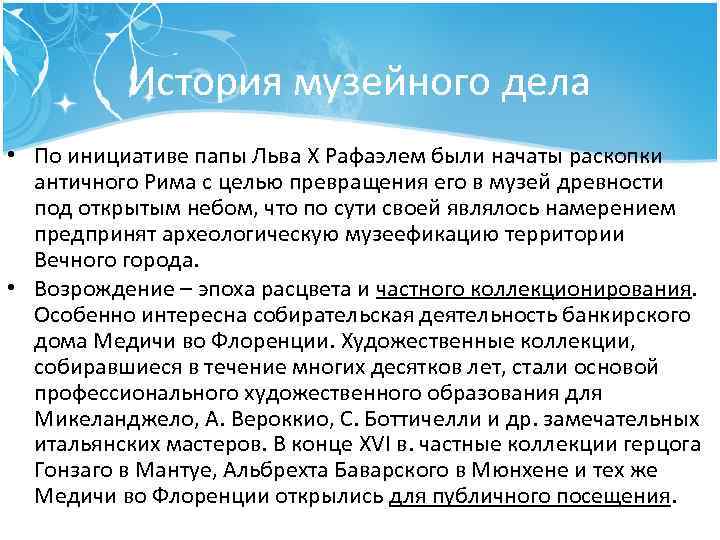 История музейного дела

• По инициативе папы Льва X Рафаэлем были начаты раскопки античного Рима с целью превращения его в музей древности под открытым небом, что по сути своей являлось намерением предпринят археологическую музеефикацию территории Вечного города.

• Возрождение – эпоха расцвета и частного коллекционирования. Особенно интересна собирательская деятельность банкирского дома Медичи во Флоренции. Художественные коллекции, собиравшиеся в течение многих десятков лет, стали основой профессионального художественного образования для Микеланджело, А. Вероккио, С. Боттичелли и др. замечательных итальянских мастеров. В конце XVI в. частные коллекции герцога Гонзаго в Мантуе, Альбрехта Баварского в Мюнхене и тех же Медичи во Флоренции открылись для публичного посещения.